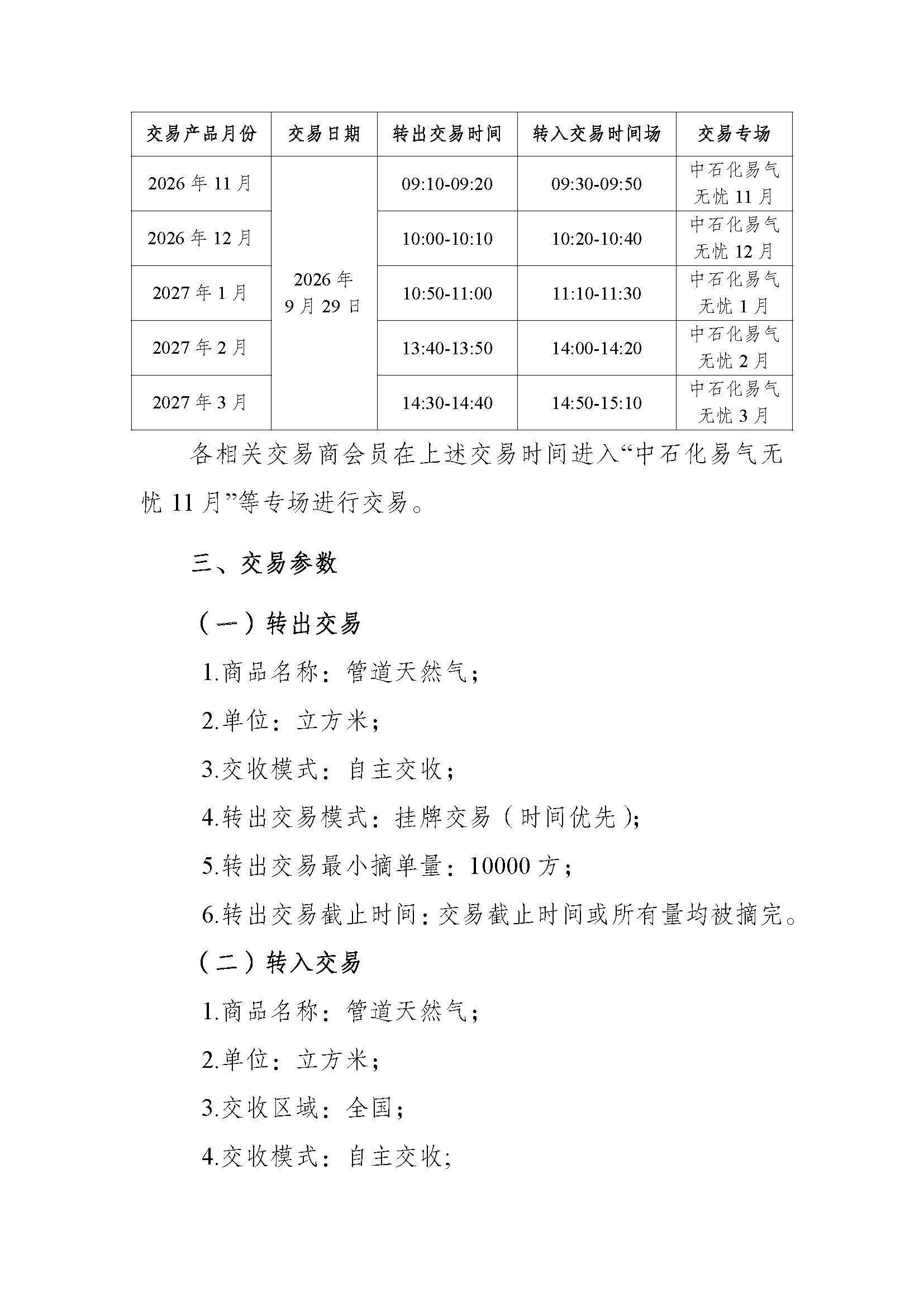 | 交易产品月份 | 交易日期 | 转出交易时间 | 转入交易时间场 | 交易专场 |
|---|---|---|---|---|
| 2026 年 11 月 | 2026 年 9 月 29 日 | 09:10-09:20 | 09:30-09:50 | 中石化易气无忧 11 月 |
| 2026 年 12 月 | | 10:00-10:10 | 10:20-10:40 | 中石化易气无忧 12 月 |
| 2027 年 1 月 | | 10:50-11:00 | 11:10-11:30 | 中石化易气无忧 1 月 |
| 2027 年 2 月 | | 13:40-13:50 | 14:00-14:20 | 中石化易气无忧 2 月 |
| 2027 年 3 月 | | 14:30-14:40 | 14:50-15:10 | 中石化易气无忧 3 月 |

各相关交易商会员在上述交易时间进入“中石化易气无忧 11 月”等专场进行交易。

三、交易参数

（一）转出交易

1.商品名称：管道天然气；

2.单位：立方米；

3.交收模式：自主交收；

4.转出交易模式：挂牌交易（时间优先）；

5.转出交易最小摘单量：10000 方；

6.转出交易截止时间：交易截止时间或所有量均被摘完。

（二）转入交易

1.商品名称：管道天然气；

2.单位：立方米；

3.交收区域：全国；

4.交收模式：自主交收；